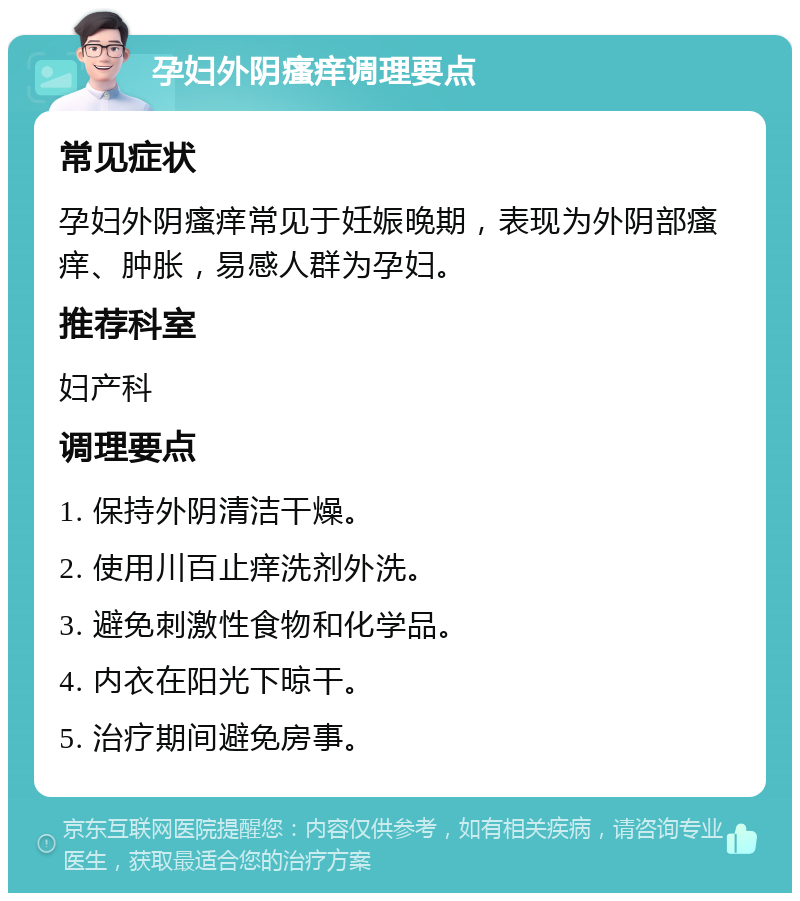 孕妇外阴瘙痒调理要点

常见症状

孕妇外阴瘙痒常见于妊娠晚期，表现为外阴部瘙痒、肿胀，易感人群为孕妇。

推荐科室

妇产科

调理要点

1. 保持外阴清洁干燥。

2. 使用川百止痒洗剂外洗。

3. 避免刺激性食物和化学品。

4. 内衣在阳光下晾干。

5. 治疗期间避免房事。

京东互联网医院提醒您：内容仅供参考，如有相关疾病，请咨询专业医生，获取最适合您的治疗方案